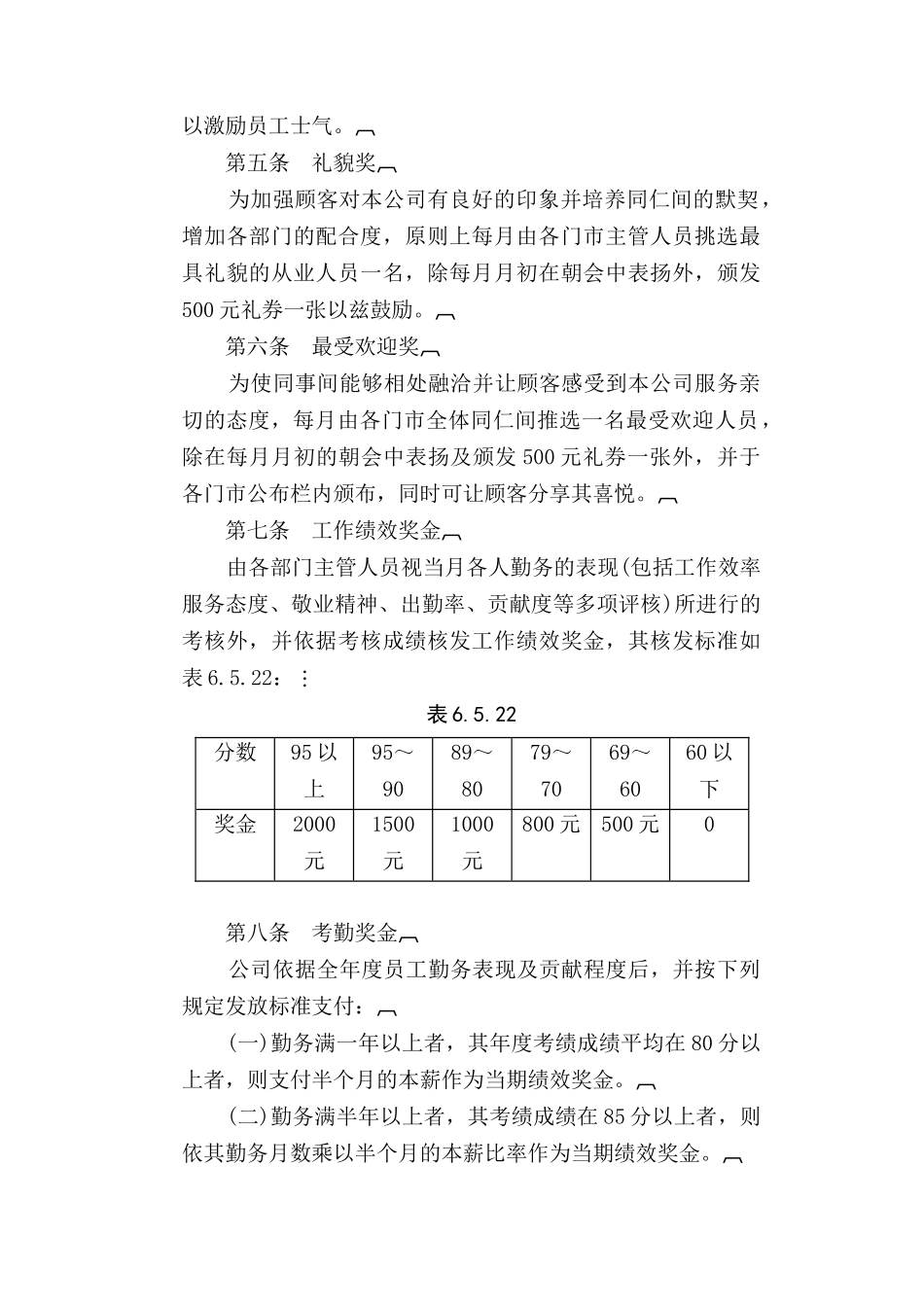 以激励员工士气。

第五条　礼貌奖

为加强顾客对本公司有良好的印象并培养同仁间的默契，增加各部门的配合度，原则上每月由各门市主管人员挑选最具礼貌的从业人员一名，除每月月初在朝会中表扬外，颁发500元礼券一张以兹鼓励。

第六条　最受欢迎奖

为使同事间能够相处融洽并让顾客感受到本公司服务亲切的态度，每月由各门市全体同仁间推选一名最受欢迎人员，除在每月月初的朝会中表扬及颁发500元礼券一张外，并于各门市公布栏内颁布，同时可让顾客分享其喜悦。

第七条　工作绩效奖金

由各部门主管人员视当月各人勤务的表现(包括工作效率服务态度、敬业精神、出勤率、贡献度等多项评核)所进行的考核外，并依据考核成绩核发工作绩效奖金，其核发标准如表6.5.22：：

表6.5.22

| 分数 | 95以上 | 95～90 | 89～80 | 79～70 | 69～60 | 60以下 |
|---|---|---|---|---|---|---|
| 奖金 | 2000元 | 1500元 | 1000元 | 800元 | 500元 | 0 |

第八条　考勤奖金

公司依据全年度员工勤务表现及贡献程度后，并按下列规定发放标准支付：

(一)勤务满一年以上者，其年度考绩成绩平均在80分以上者，则支付半个月的本薪作为当期绩效奖金。

(二)勤务满半年以上者，其考绩成绩在85分以上者，则依其勤务月数乘以半个月的本薪比率作为当期绩效奖金。